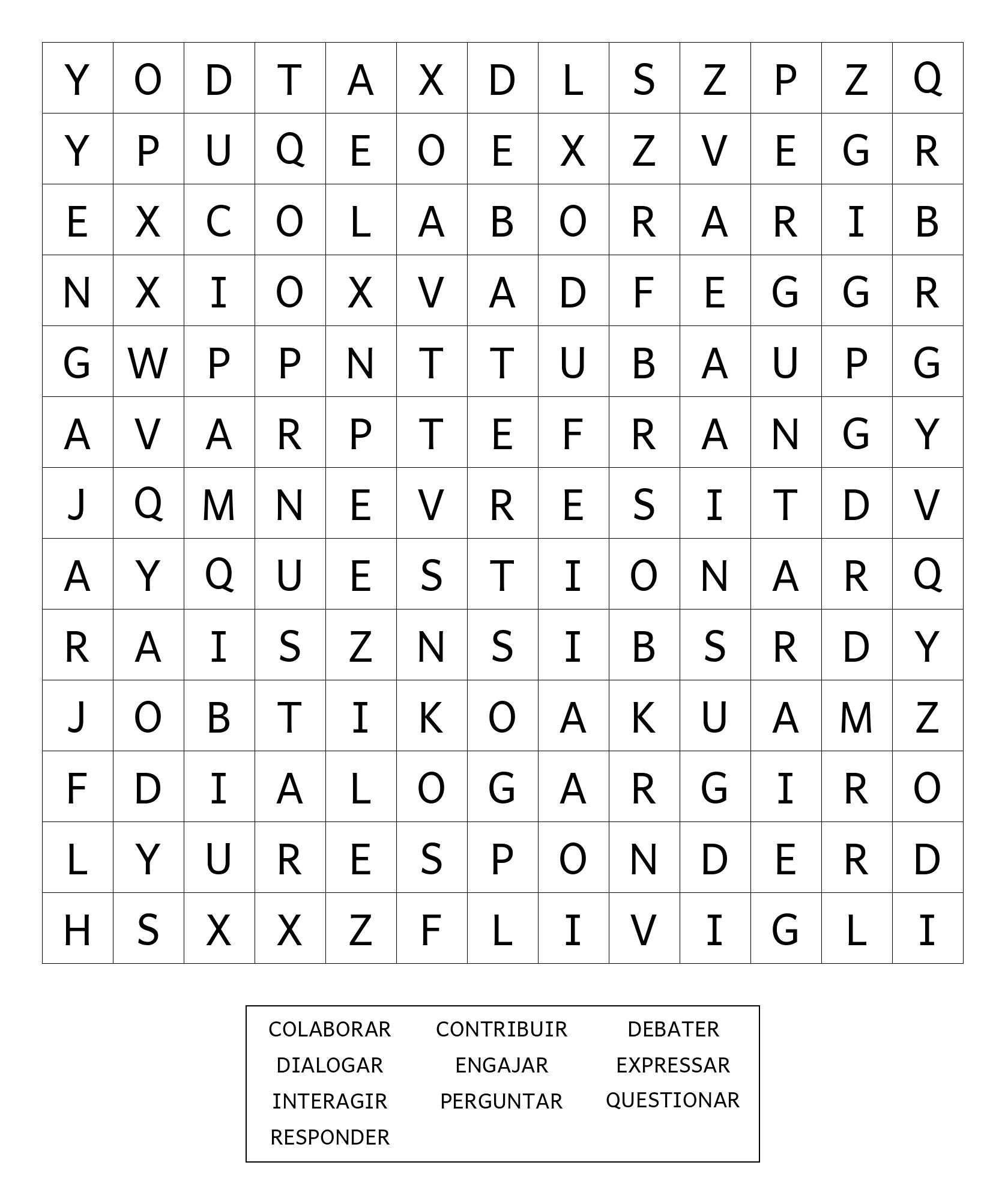 | Y | O | D | T | A | X | D | L | S | Z | P | Z | Q |
|---|---|---|---|---|---|---|---|---|---|---|---|---|
| Y | P | U | Q | E | O | E | X | Z | V | E | G | R |
| E | X | C | O | L | A | B | O | R | A | R | I | B |
| N | X | I | O | X | V | A | D | F | E | G | G | R |
| G | W | P | P | N | T | T | U | B | A | U | P | G |
| A | V | A | R | P | T | E | F | R | A | N | G | Y |
| J | Q | M | N | E | V | R | E | S | I | T | D | V |
| A | Y | Q | U | E | S | T | I | O | N | A | R | Q |
| R | A | I | S | Z | N | S | I | B | S | R | D | Y |
| J | O | B | T | I | K | O | A | K | U | A | M | Z |
| F | D | I | A | L | O | G | A | R | G | I | R | O |
| L | Y | U | R | E | S | P | O | N | D | E | R | D |
| H | S | X | X | Z | F | L | I | V | I | G | L | I |

COLABORAR CONTRIBUIR DEBATER
DIALOGAR ENGAJAR EXPRESSAR
INTERAGIR PERGUNTAR QUESTIONAR
RESPONDER